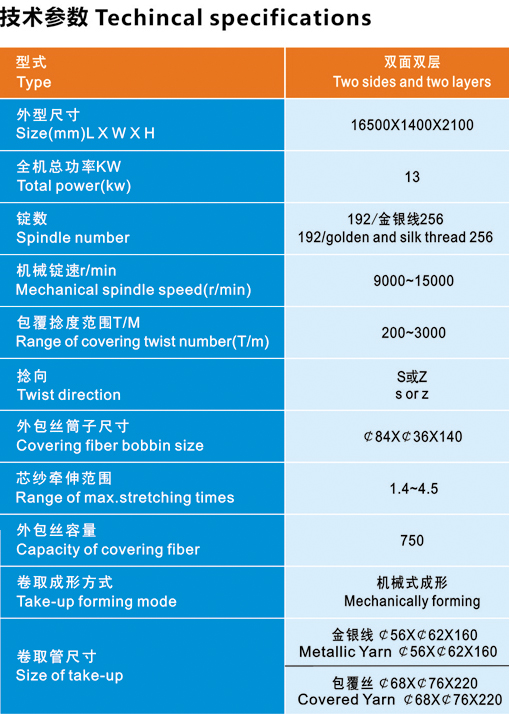 技术参数 Techincal specifications

| 型式 Type | 双面双层 Two sides and two layers |
|---|---|
| 外型尺寸 Size(mm)L X W X H | 16500X1400X2100 |
| 全机总功率KW Total power(kw) | 13 |
| 锭数 Spindle number | 192/金银线256 192/golden and silk thread 256 |
| 机械锭速r/min Mechanical spindle speed(r/min) | 9000~15000 |
| 包覆捻度范围T/M Range of covering twist number(T/m) | 200~3000 |
| 捻向 Twist direction | S或Z s or z |
| 外包丝筒子尺寸 Covering fiber bobbin size | ¢84X¢36X140 |
| 芯纱牵伸范围 Range of max.stretching times | 1.4~4.5 |
| 外包丝容量 Capacity of covering fiber | 750 |
| 卷取成形方式 Take-up forming mode | 机械式成形 Mechanically forming |
| 卷取管尺寸 Size of take-up | 金银线 ¢56X¢62X160 Metallic Yarn ¢56X¢62X160 |
| | 包覆丝 ¢68X¢76X220 Covered Yarn ¢68X¢76X220 |